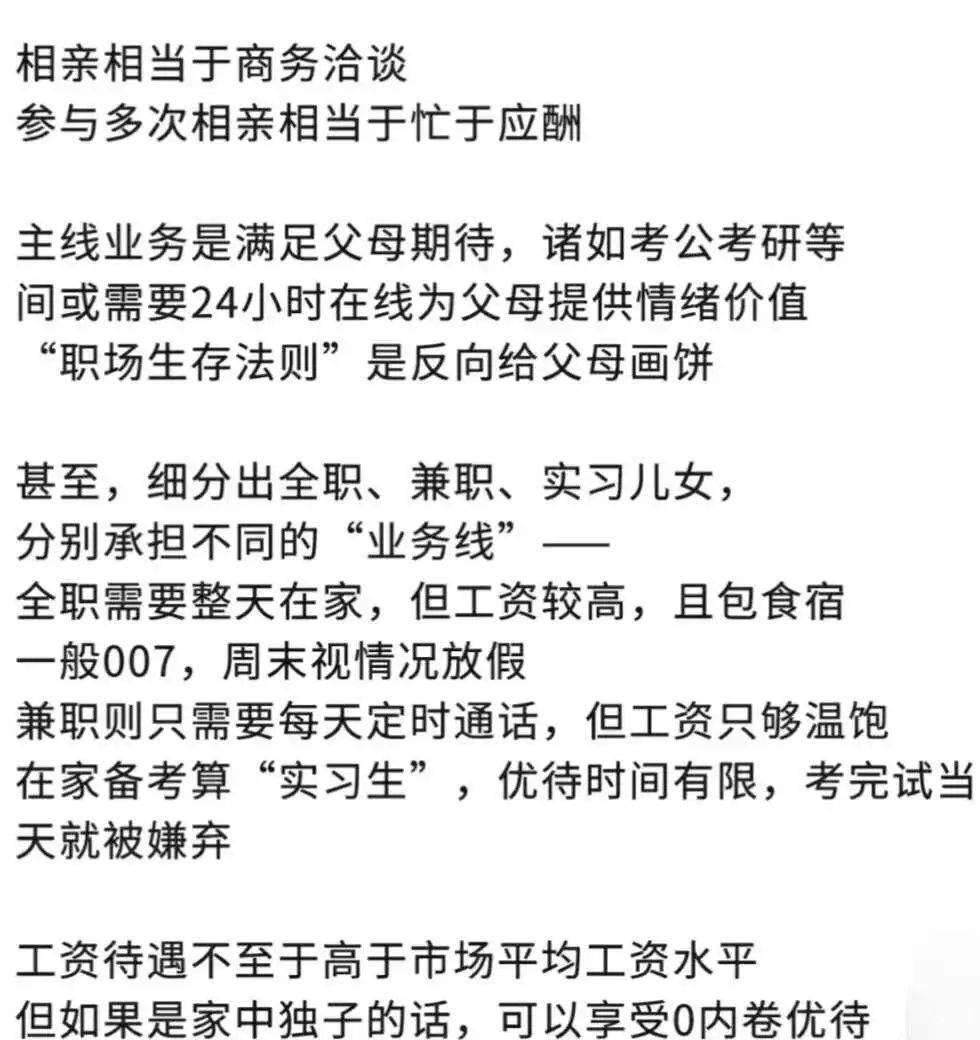 相亲相当于商务洽谈
参与多次相亲相当于忙于应酬

主线业务是满足父母期待，诸如考公考研等
间或需要24小时在线为父母提供情绪价值
“职场生存法则”是反向给父母画饼

甚至，细分出全职、兼职、实习儿女，
分别承担不同的“业务线”——
全职需要整天在家，但工资较高，且包食宿
一般007，周末视情况放假
兼职则只需要每天定时通话，但工资只够温饱
在家备考算“实习生”，优待时间有限，考完试当天就被嫌弃

工资待遇不至于高于市场平均工资水平
但如果是家中独子的话，可以享受0内卷优待